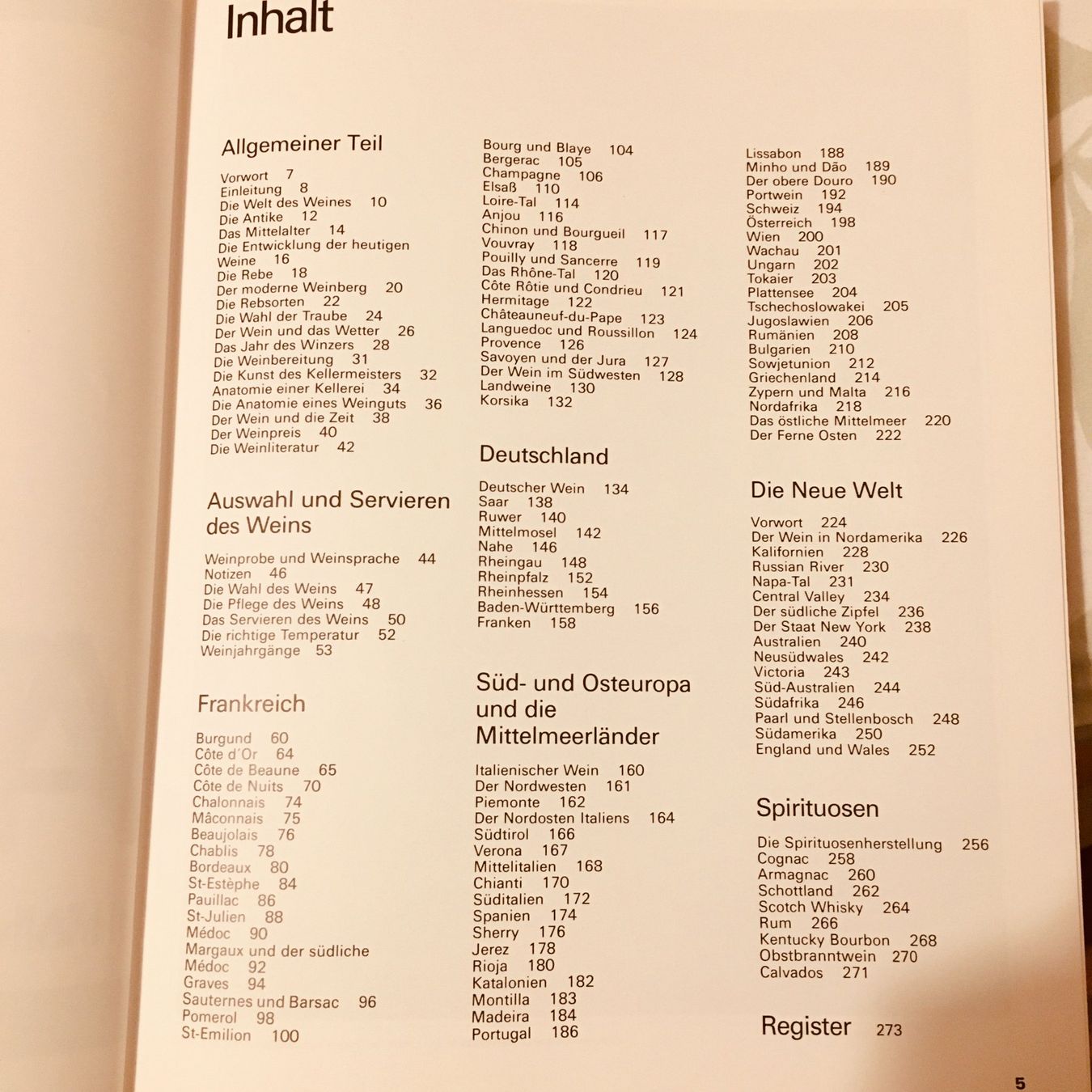 Inhalt

Allgemeiner Teil

Vorwort 7
Einleitung 8
Die Welt des Weines 10
Die Antike 12
Das Mittelalter 14
Die Entwicklung der heutigen Weine 16
Die Rebe 18
Der moderne Weinberg 20
Die Rebsorten 22
Die Wahl der Traube 24
Der Wein und das Wetter 26
Das Jahr des Winzers 28
Die Weinbereitung 31
Die Kunst des Kellermeisters 32
Anatomie einer Kellerei 34
Die Anatomie eines Weinguts 36
Der Wein und die Zeit 38
Der Weinpreis 40
Die Weinliteratur 42

Auswahl und Servieren des Weins

Weinprobe und Weinsprache 44
Notizen 46
Die Wahl des Weins 47
Die Pflege des Weins 48
Das Servieren des Weins 50
Die richtige Temperatur 52
Weinjahrgänge 53

Frankreich

Burgund 60
Côte d'Or 64
Côte de Beaune 65
Côte de Nuits 70
Chalonnais 74
Mâconnais 75
Beaujolais 76
Chablis 78
Bordeaux 80
St-Estèphe 84
Pauillac 86
St-Julien 88
Médoc 90
Margaux und der südliche Médoc 92
Graves 94
Sauternes und Barsac 96
Pomerol 98
St-Emilion 100

Bourg und Blaye 104
Bergerac 105
Champagne 106
Elsaß 110
Loire-Tal 114
Anjou 116
Chinon und Bourgueil 117
Vouvray 118
Pouilly und Sancerre 119
Das Rhône-Tal 120
Côte Rôtie und Condrieu 121
Hermitage 122
Châteauneuf-du-Pape 123
Languedoc und Roussillon 124
Provence 126
Savoyen und der Jura 127
Der Wein im Südwesten 128
Landweine 130
Korsika 132

Deutschland

Deutscher Wein 134
Saar 138
Ruwer 140
Mittelmosel 142
Nahe 146
Rheingau 148
Rheinpfalz 152
Rheinhessen 154
Baden-Württemberg 156
Franken 158

Süd- und Osteuropa und die Mittelmeerländer

Italienischer Wein 160
Der Nordwesten 161
Piemonte 162
Der Nordosten Italiens 164
Südtirol 166
Verona 167
Mittelitalien 168
Chianti 170
Süditalien 172
Spanien 174
Sherry 176
Jerez 178
Rioja 180
Katalonien 182
Montilla 183
Madeira 184
Portugal 186

Lissabon 188
Minho und Dão 189
Der obere Douro 190
Portwein 192
Schweiz 194
Österreich 198
Wien 200
Wachau 201
Ungarn 202
Tokaier 203
Plattensee 204
Tschechoslowakei 205
Jugoslawien 206
Rumänien 208
Bulgarien 210
Sowjetunion 212
Griechenland 214
Zypern und Malta 216
Nordafrika 218
Das östliche Mittelmeer 220
Der Ferne Osten 222

Die Neue Welt

Vorwort 224
Der Wein in Nordamerika 226
Kalifornien 228
Russian River 230
Napa-Tal 231
Central Valley 234
Der südliche Zipfel 236
Der Staat New York 238
Australien 240
Neusüdwales 242
Victoria 243
Süd-Australien 244
Südafrika 246
Paarl und Stellenbosch 248
Südamerika 250
England und Wales 252

Spirituosen

Die Spirituosenherstellung 256
Cognac 258
Armagnac 260
Schottland 262
Scotch Whisky 264
Rum 266
Kentucky Bourbon 268
Obstbranntwein 270
Calvados 271

Register 273

5